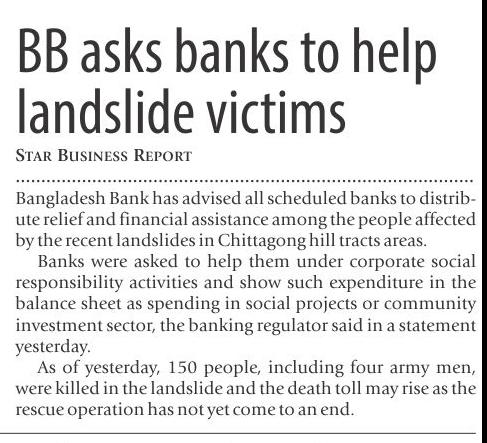 BB asks banks to help landslide victims

STAR BUSINESS REPORT

Bangladesh Bank has advised all scheduled banks to distribute relief and financial assistance among the people affected by the recent landslides in Chittagong hill tracts areas.

Banks were asked to help them under corporate social responsibility activities and show such expenditure in the balance sheet as spending in social projects or community investment sector, the banking regulator said in a statement yesterday.

As of yesterday, 150 people, including four army men, were killed in the landslide and the death toll may rise as the rescue operation has not yet come to an end.